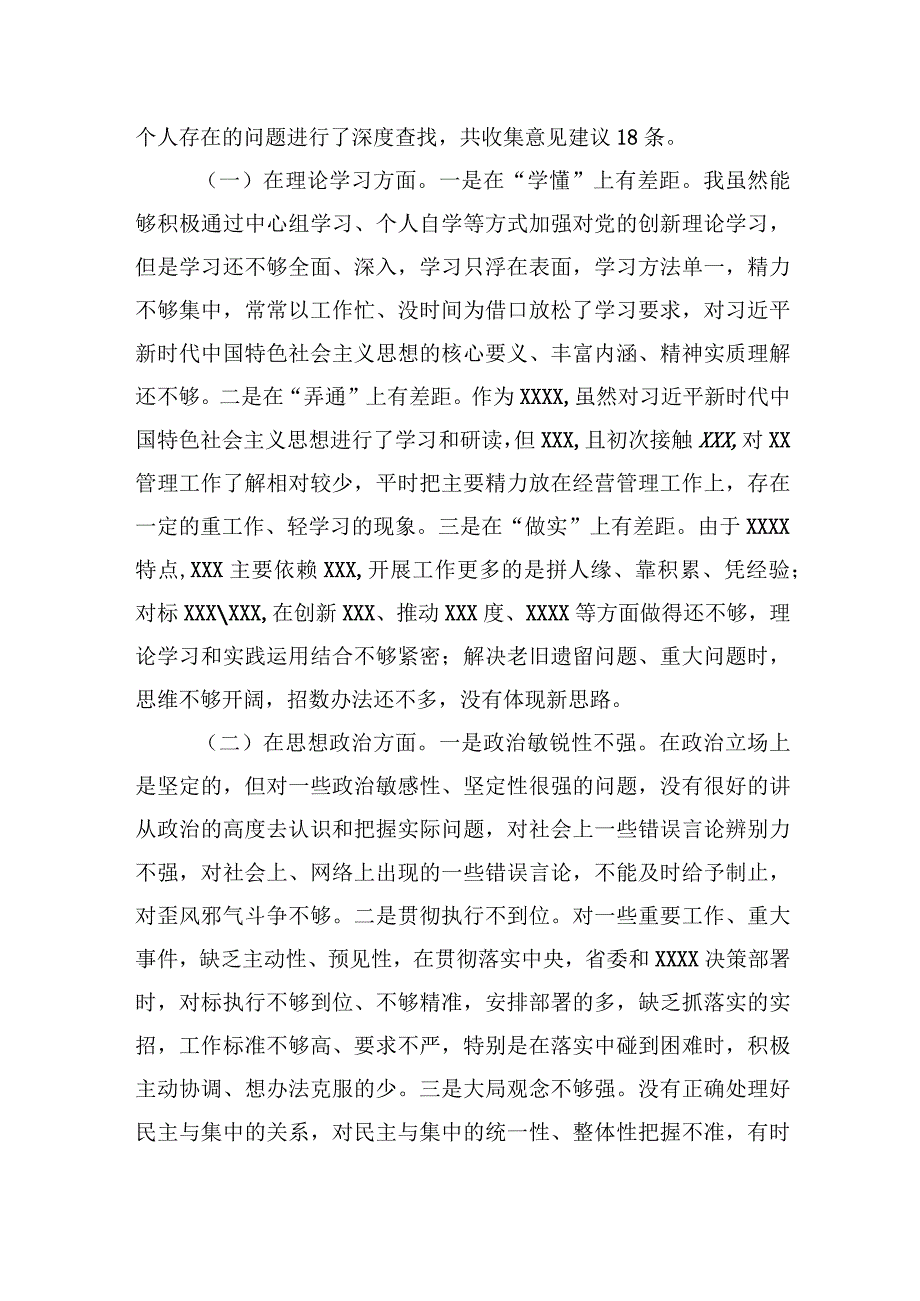 个人存在的问题进行了深度查找，共收集意见建议18条。

（一）在理论学习方面。一是在“学懂”上有差距。我虽然能够积极通过中心组学习、个人自学等方式加强对党的创新理论学习，但是学习还不够全面、深入，学习只浮在表面，学习方法单一，精力不够集中，常常以工作忙、没时间为借口放松了学习要求，对习近平新时代中国特色社会主义思想的核心要义、丰富内涵、精神实质理解还不够。二是在“弄通”上有差距。作为XXXX,虽然对习近平新时代中国特色社会主义思想进行了学习和研读，但XXX,且初次接触XXX,对XX管理工作了解相对较少，平时把主要精力放在经营管理工作上，存在一定的重工作、轻学习的现象。三是在“做实”上有差距。由于XXXX特点,XXX主要依赖XXX,开展工作更多的是拼人缘、靠积累、凭经验；对标XXX\XXX,在创新XXX、推动XXX度、XXXX等方面做得还不够，理论学习和实践运用结合不够紧密；解决老旧遗留问题、重大问题时，思维不够开阔，招数办法还不多，没有体现新思路。

（二）在思想政治方面。一是政治敏锐性不强。在政治立场上是坚定的，但对一些政治敏感性、坚定性很强的问题，没有很好的讲从政治的高度去认识和把握实际问题，对社会上一些错误言论辨别力不强，对社会上、网络上出现的一些错误言论，不能及时给予制止，对歪风邪气斗争不够。二是贯彻执行不到位。对一些重要工作、重大事件，缺乏主动性、预见性，在贯彻落实中央，省委和XXXX决策部署时，对标执行不够到位、不够精准，安排部署的多，缺乏抓落实的实招，工作标准不够高、要求不严，特别是在落实中碰到困难时，积极主动协调、想办法克服的少。三是大局观念不够强。没有正确处理好民主与集中的关系，对民主与集中的统一性、整体性把握不准，有时